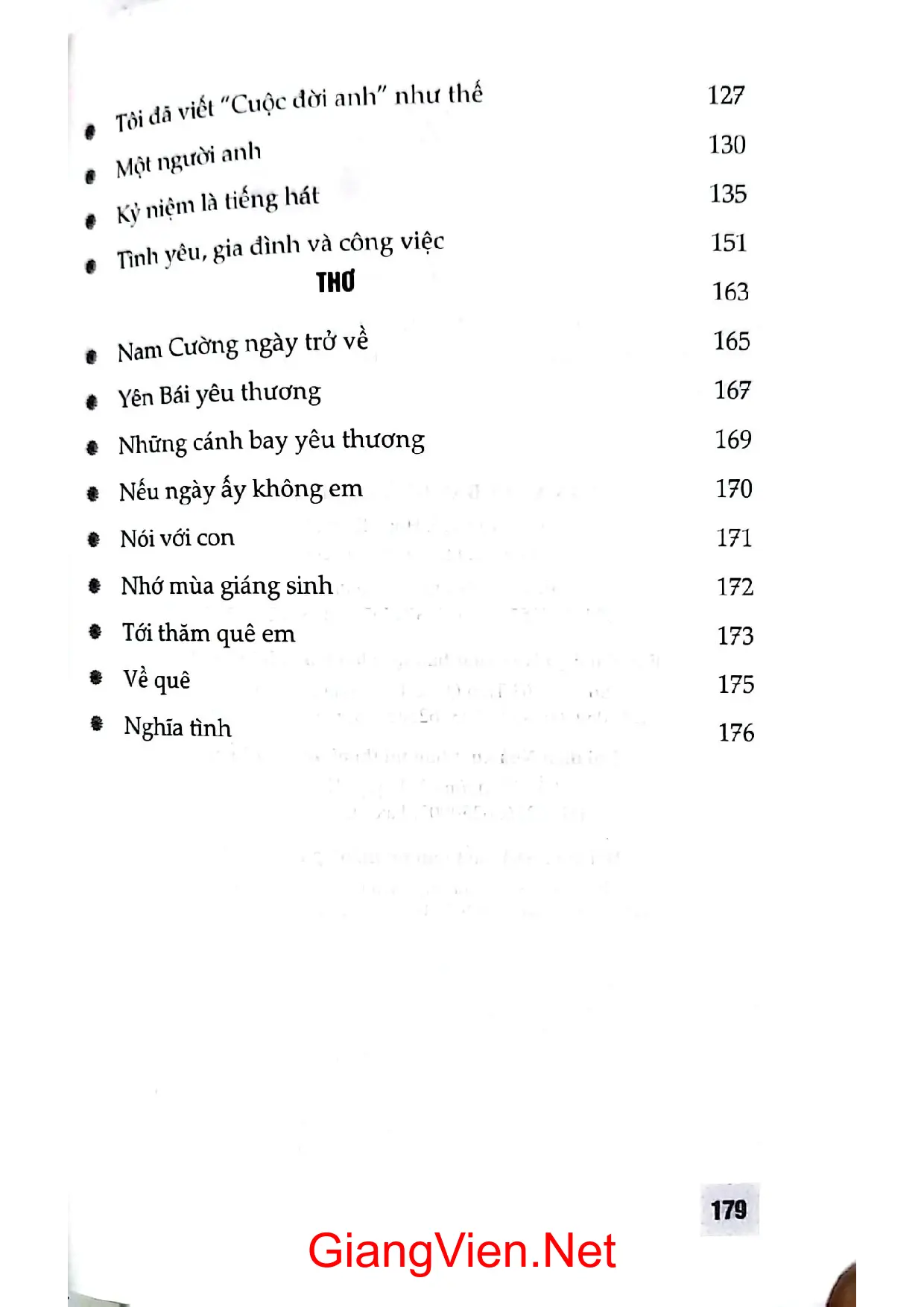 • Tôi đã viết "Cuộc đời anh" như thế 127
• Một người anh 130
• Kỷ niệm là tiếng hát 135
• Tình yêu, gia đình và công việc 151

THƠ 163

• Nam Cường ngày trở về 165
• Yên Bái yêu thương 167
• Những cánh bay yêu thương 169
• Nếu ngày ấy không em 170
• Nói với con 171
• Nhớ mùa giáng sinh 172
• Tới thăm quê em 173
• Về quê 175
• Nghĩa tình 176

179

GiangVien.Net